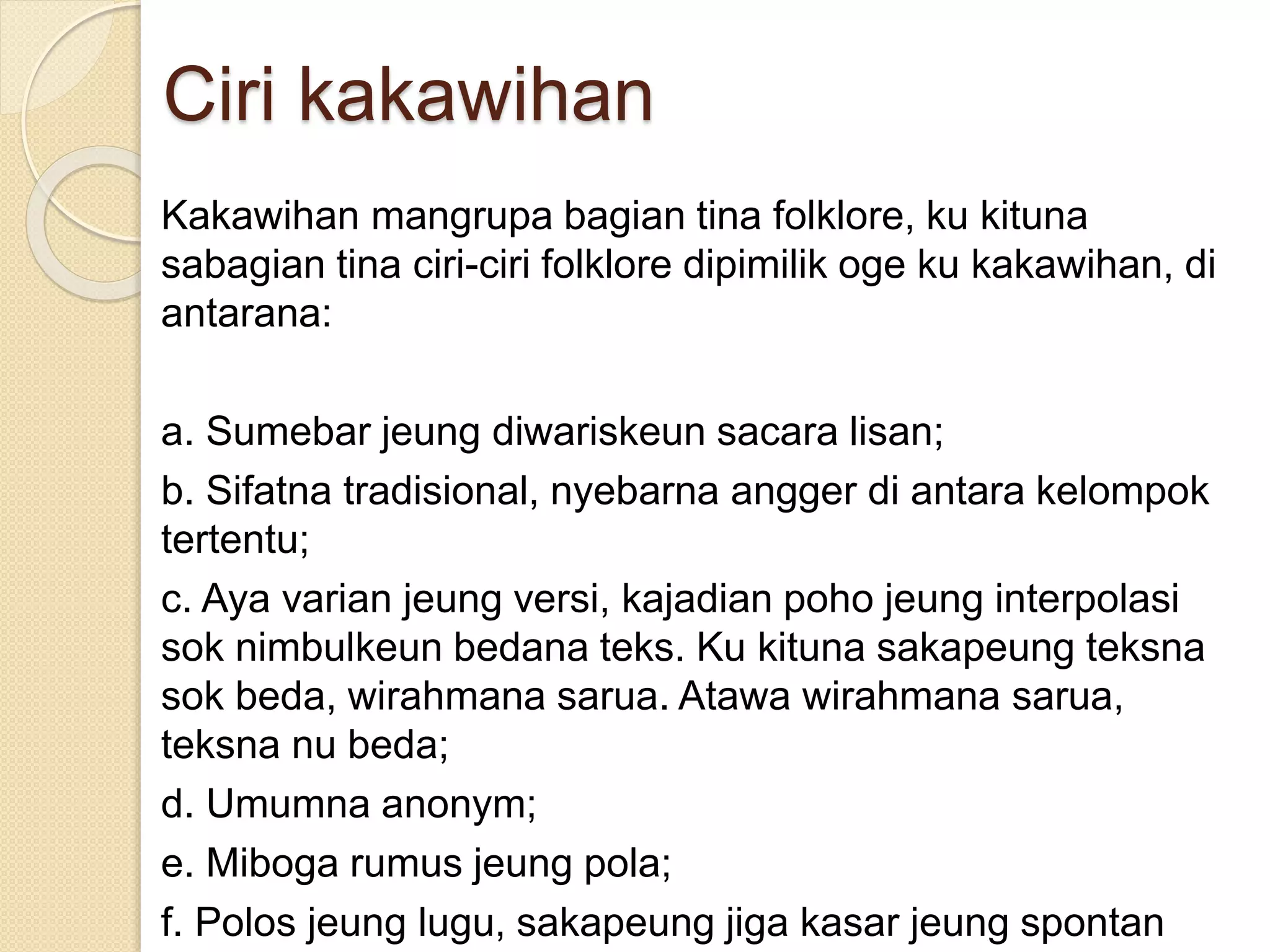 Ciri kakawihan

Kakawihan mangrupa bagian tina folklore, ku kituna sabagian tina ciri-ciri folklore dipimilik oge ku kakawihan, di antarana:

a. Sumebar jeung diwariskeun sacara lisan;

b. Sifatna tradisional, nyebarna angger di antara kelompok tertentu;

c. Aya varian jeung versi, kajadian poho jeung interpolasi sok nimbulkeun bedana teks. Ku kituna sakapeung teksna sok beda, wirahmana sarua. Atawa wirahmana sarua, teksna nu beda;

d. Umumna anonym;

e. Miboga rumus jeung pola;

f. Polos jeung lugu, sakapeung jiga kasar jeung spontan